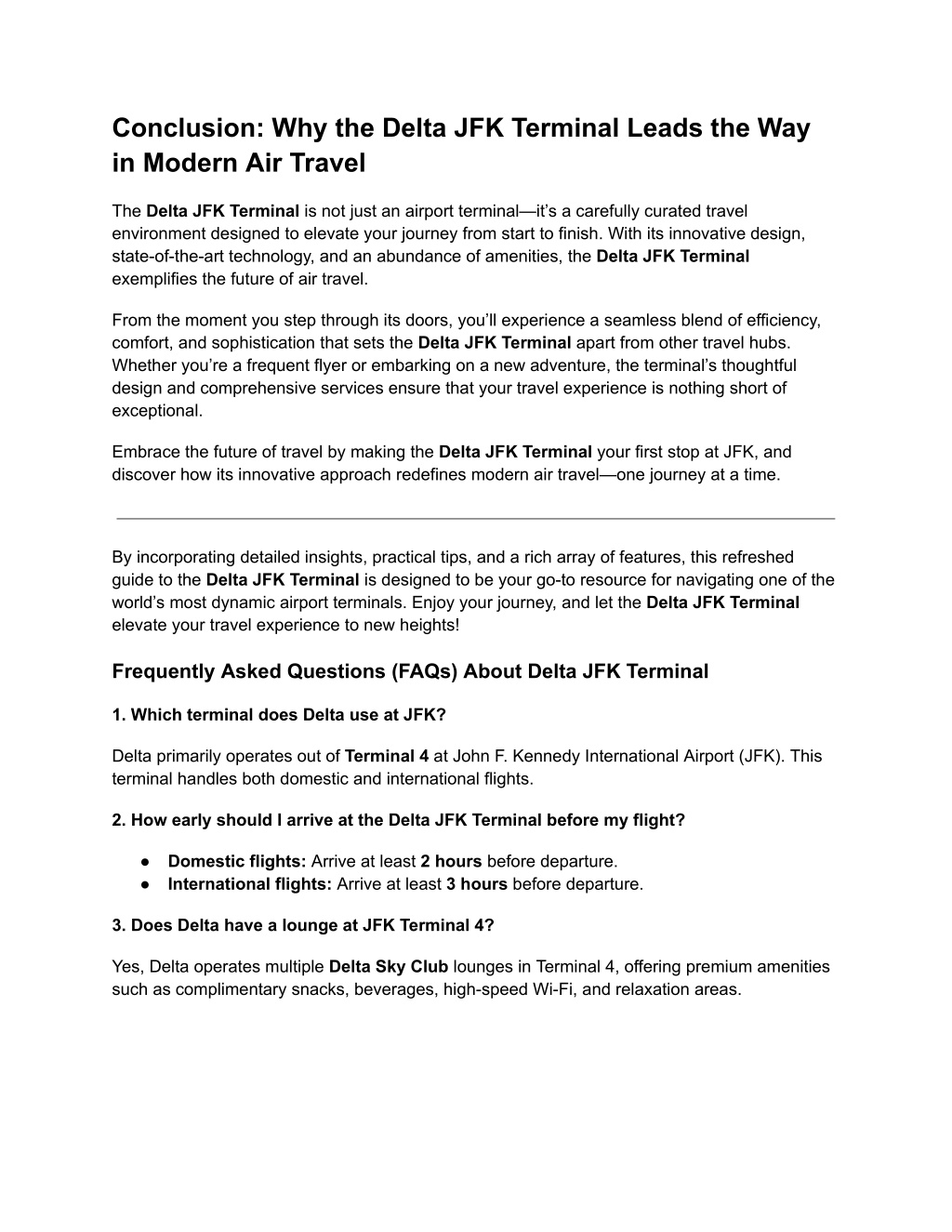 Conclusion: Why the Delta JFK Terminal Leads the Way in Modern Air Travel

The Delta JFK Terminal is not just an airport terminal—it's a carefully curated travel environment designed to elevate your journey from start to finish. With its innovative design, state-of-the-art technology, and an abundance of amenities, the Delta JFK Terminal exemplifies the future of air travel.

From the moment you step through its doors, you'll experience a seamless blend of efficiency, comfort, and sophistication that sets the Delta JFK Terminal apart from other travel hubs. Whether you're a frequent flyer or embarking on a new adventure, the terminal's thoughtful design and comprehensive services ensure that your travel experience is nothing short of exceptional.

Embrace the future of travel by making the Delta JFK Terminal your first stop at JFK, and discover how its innovative approach redefines modern air travel—one journey at a time.

By incorporating detailed insights, practical tips, and a rich array of features, this refreshed guide to the Delta JFK Terminal is designed to be your go-to resource for navigating one of the world's most dynamic airport terminals. Enjoy your journey, and let the Delta JFK Terminal elevate your travel experience to new heights!

Frequently Asked Questions (FAQs) About Delta JFK Terminal

1. Which terminal does Delta use at JFK?

Delta primarily operates out of Terminal 4 at John F. Kennedy International Airport (JFK). This terminal handles both domestic and international flights.

2. How early should I arrive at the Delta JFK Terminal before my flight?

● Domestic flights: Arrive at least 2 hours before departure.
● International flights: Arrive at least 3 hours before departure.

3. Does Delta have a lounge at JFK Terminal 4?

Yes, Delta operates multiple Delta Sky Club lounges in Terminal 4, offering premium amenities such as complimentary snacks, beverages, high-speed Wi-Fi, and relaxation areas.